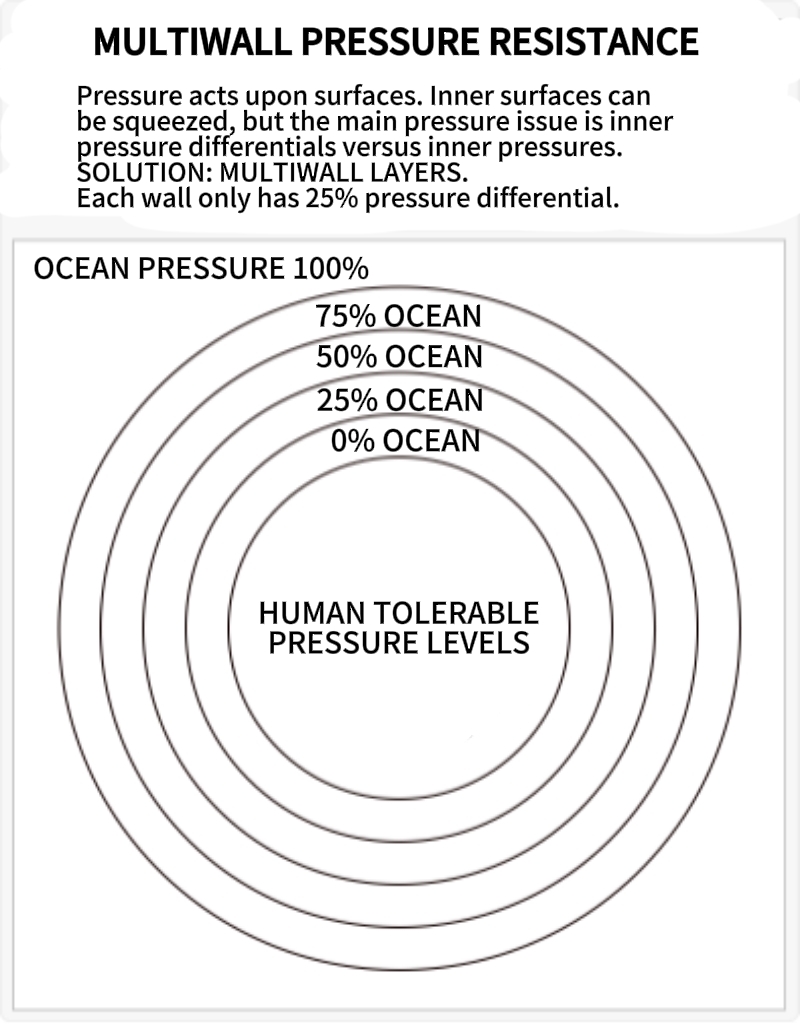 MULTIWALL PRESSURE RESISTANCE

Pressure acts upon surfaces. Inner surfaces can be squeezed, but the main pressure issue is inner pressure differentials versus inner pressures.
SOLUTION: MULTIWALL LAYERS.
Each wall only has 25% pressure differential.

OCEAN PRESSURE 100%

75% OCEAN

50% OCEAN

25% OCEAN

0% OCEAN

HUMAN TOLERABLE PRESSURE LEVELS